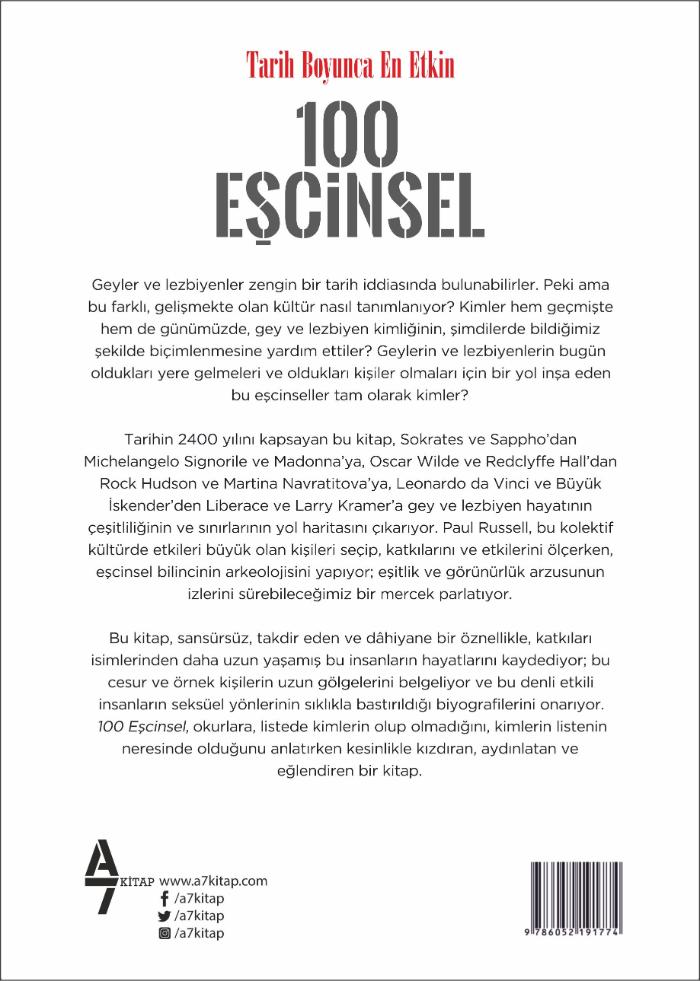 Tarih Boyunca En Etkin

100 EŞCİNSEL

Geyler ve lezbiyenler zengin bir tarih iddiasında bulunabilirler. Peki ama bu farklı, gelişmekte olan kültür nasıl tanımlanıyor? Kimler hem geçmişte hem de günümüzde, gey ve lezbiyen kimliğinin, şimdilerde bildiğimiz şekilde biçimlenmesine yardım ettiler? Geylerin ve lezbiyenlerin bugün oldukları yere gelmeleri ve oldukları kişiler olmaları için bir yol inşa eden bu eşcinseller tam olarak kimler?

Tarihin 2400 yılını kapsayan bu kitap, Sokrates ve Sappho'dan Michelangelo Signorile ve Madonna'ya, Oscar Wilde ve Redclyffe Hall'dan Rock Hudson ve Martina Navratitova'ya, Leonardo da Vinci ve Büyük İskender'den Liberace ve Larry Kramer'a gey ve lezbiyen hayatının çeşitliliğinin ve sınırlarının yol haritasını çıkarıyor. Paul Russell, bu kolektif kültürde etkileri büyük olan kişileri seçip, katkılarını ve etkilerini ölçerken, eşcinsel bilincinin arkeolojisini yapıyor; eşitlik ve görünürlük arzusunun izlerini sürebileceğimiz bir mercek parlatıyor.

Bu kitap, sansürsüz, takdir eden ve dâhiyane bir öznellikle, katkıları isimlerinden daha uzun yaşamış bu insanların hayatlarını kaydediyor; bu cesur ve örnek kişilerin uzun gölgelerini belgeliyor ve bu denli etkili insanların seksüel yönlerinin sıklıkla bastırıldığı biyografilerini onarıyor. 100 Eşcinsel, okurlara, listede kimlerin olup olmadığını, kimlerin listenin neresinde olduğunu anlatırken kesinlikle kızdıran, aydınlatan ve eğlendiren bir kitap.

A7 KİTAP www.a7kitap.com
/a7kitap
/a7kitap
/a7kitap

9 786052 191774